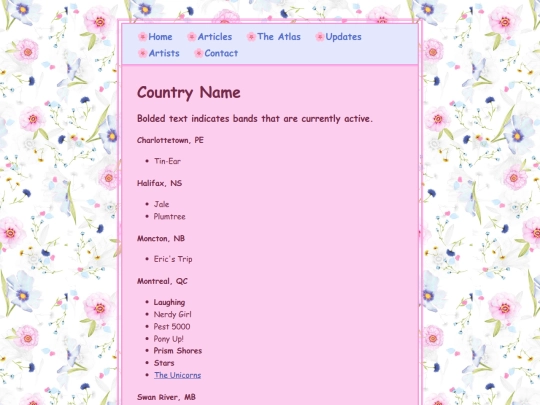 Home Articles The Atlas Updates
Artists Contact

Country Name

Bolded text indicates bands that are currently active.

Charlottetown, PE

- Tin-Ear

Halifax, NS

- Jale
- Plumtree

Moncton, NB

- Eric's Trip

Montreal, QC

- Laughing
- Nerdy Girl
- Pest 5000
- Pony Up!
- Prism Shores
- Stars
- The Unicorns

Swan River, MB